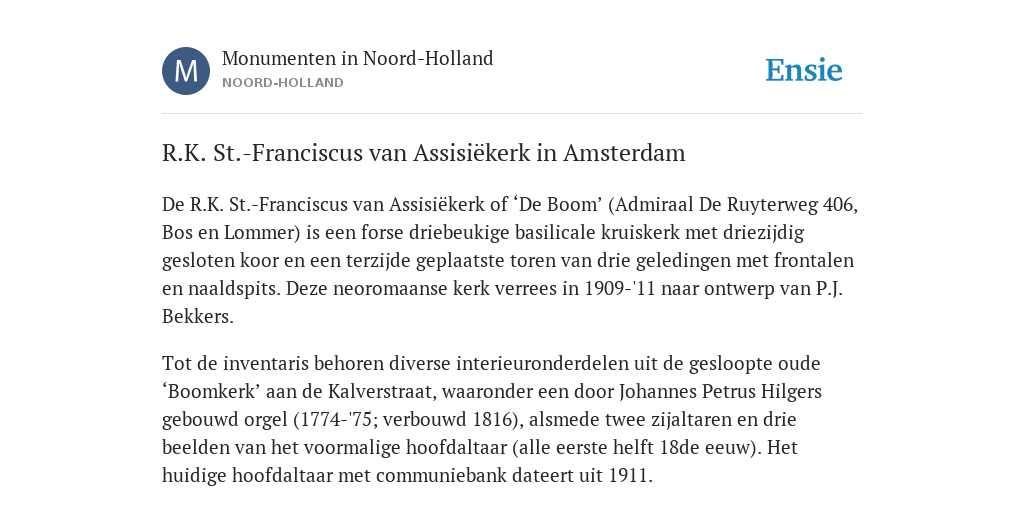 M

Monumenten in Noord-Holland
NOORD-HOLLAND

Ensie

R.K. St.-Franciscus van Assisiëkerk in Amsterdam

De R.K. St.-Franciscus van Assisiëkerk of ‘De Boom’ (Admiraal De Ruyterweg 406, Bos en Lommer) is een forse driebeukige basilicale kruiskerk met driezijdig gesloten koor en een terzijde geplaatste toren van drie geledingen met frontalen en naaldspits. Deze neoromaanse kerk verrees in 1909-'11 naar ontwerp van P.J. Bekkers.

Tot de inventaris behoren diverse interieuronderdelen uit de gesloopte oude ‘Boomkerk’ aan de Kalverstraat, waaronder een door Johannes Petrus Hilgers gebouwd orgel (1774-'75; verbouwd 1816), alsmede twee zijaltaren en drie beelden van het voormalige hoofdaltaar (alle eerste helft 18de eeuw). Het huidige hoofdaltaar met communiebank dateert uit 1911.